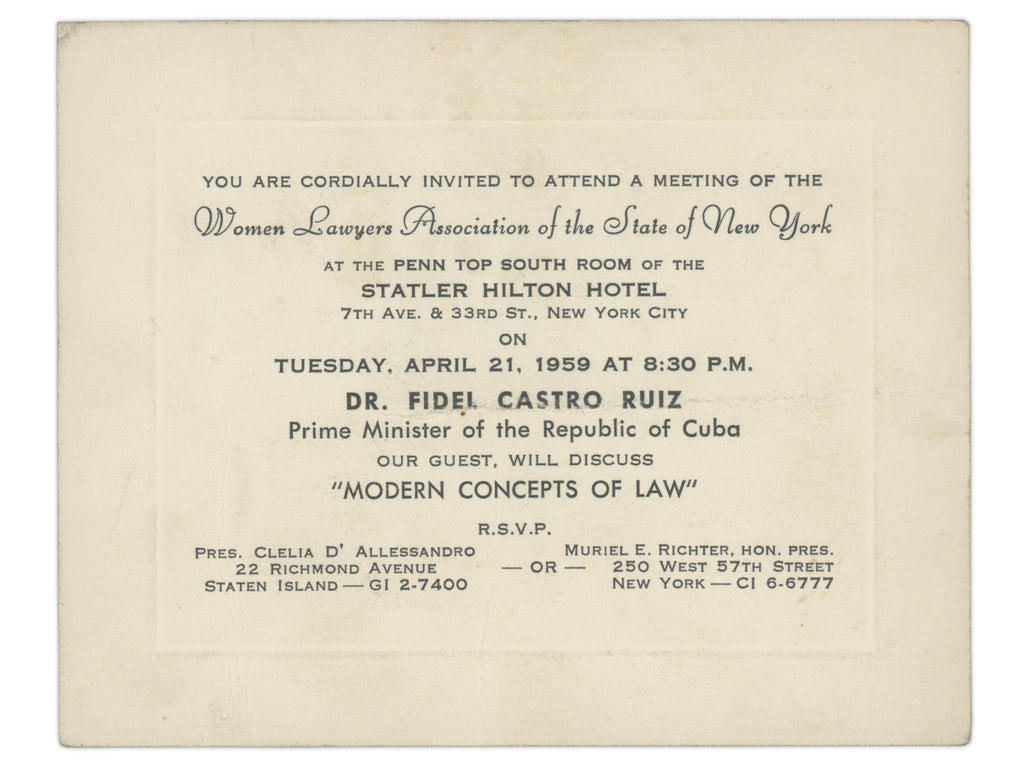 YOU ARE CORDIALLY INVITED TO ATTEND A MEETING OF THE

Women Lawyers Association of the State of New York

AT THE PENN TOP SOUTH ROOM OF THE

STATLER HILTON HOTEL

7TH AVE. & 33RD ST., NEW YORK CITY

ON

TUESDAY, APRIL 21, 1959 AT 8:30 P.M.

DR. FIDEL CASTRO RUIZ

Prime Minister of the Republic of Cuba

OUR GUEST, WILL DISCUSS

"MODERN CONCEPTS OF LAW"

R.S.V.P.

PRES. CLELIA D' ALLESSANDRO
22 RICHMOND AVENUE
STATEN ISLAND — GI 2-7400

— OR —

MURIEL E. RICHTER, HON. PRES.
250 WEST 57TH STREET
NEW YORK — CI 6-6777